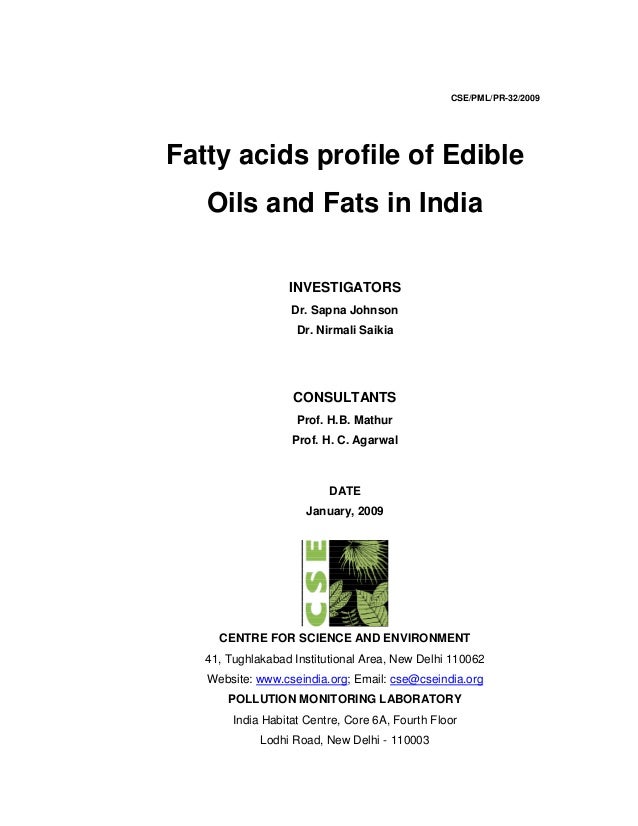 CSE/PML/PR-32/2009

Fatty acids profile of Edible Oils and Fats in India

INVESTIGATORS

Dr. Sapna Johnson

Dr. Nirmali Saikia

CONSULTANTS

Prof. H.B. Mathur

Prof. H. C. Agarwal

DATE

January, 2009

CSE

CENTRE FOR SCIENCE AND ENVIRONMENT

41, Tughlakabad Institutional Area, New Delhi 110062

Website: www.cseindia.org; Email: cse@cseindia.org

POLLUTION MONITORING LABORATORY

India Habitat Centre, Core 6A, Fourth Floor

Lodhi Road, New Delhi - 110003